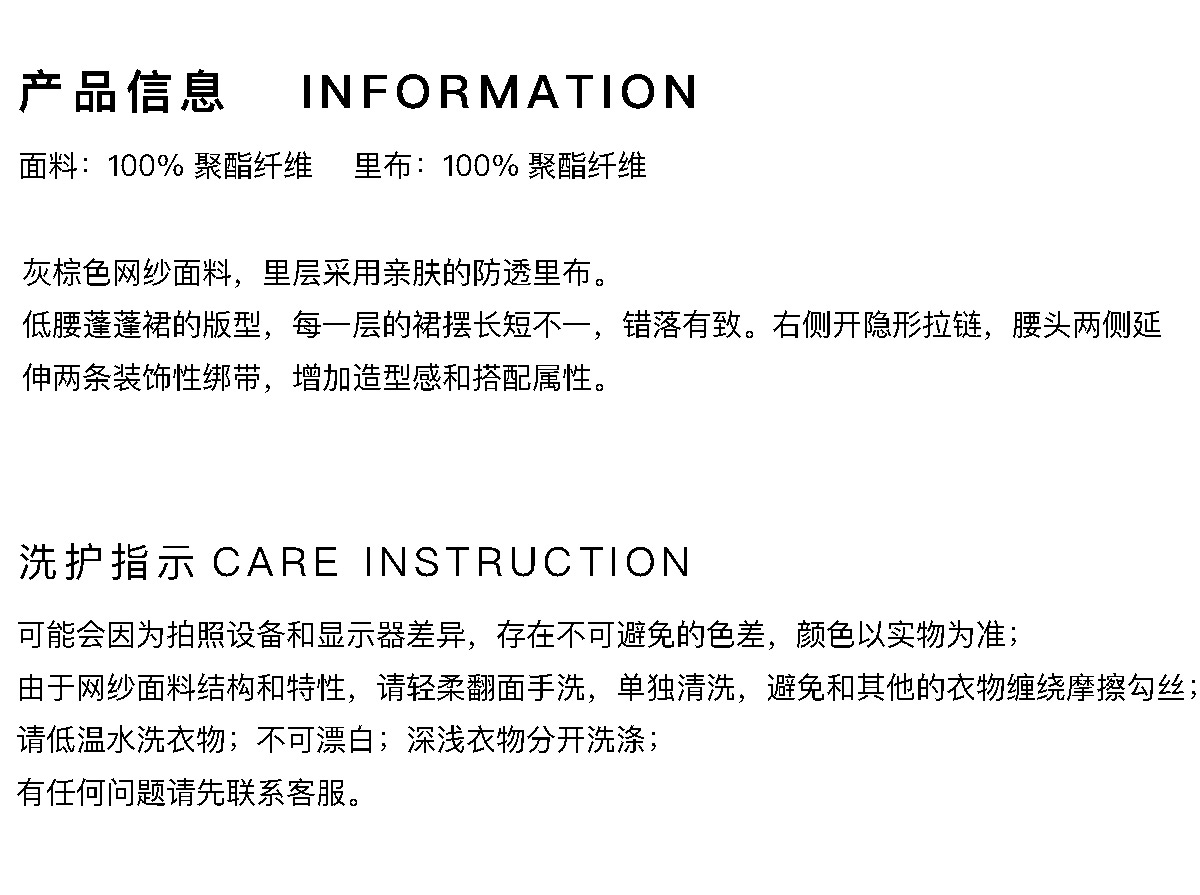 产品信息 INFORMATION

面料：100%聚酯纤维 里布：100%聚酯纤维

灰棕色网纱面料，里层采用亲肤的防透里布。
低腰蓬蓬裙的版型，每一层的裙摆长短不一，错落有致。右侧开隐形拉链，腰头两侧延伸两条装饰性绑带，增加造型感和搭配属性。

洗护指示 CARE INSTRUCTION

可能会因为拍照设备和显示器差异，存在不可避免的色差，颜色以实物为准；
由于网纱面料结构和特性，请轻柔翻面手洗，单独清洗，避免和其他的衣物缠绕摩擦勾丝；
请低温水洗衣物；不可漂白；深浅衣物分开洗涤；
有任何问题请先联系客服。